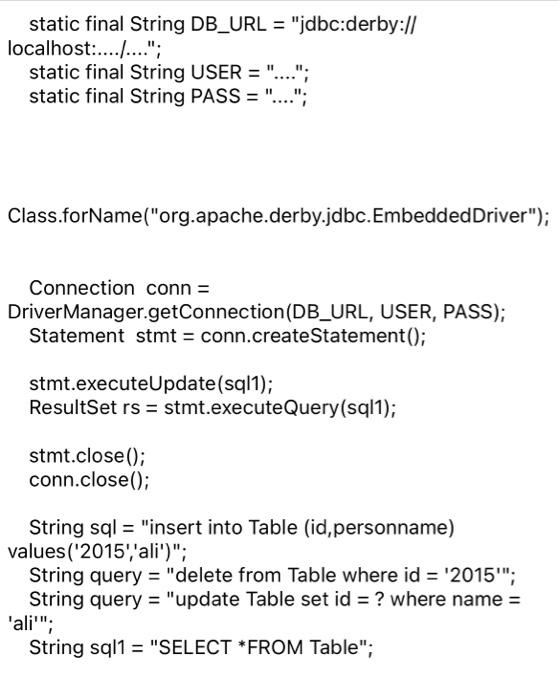 static final String DB_URL = "jdbc:derby://localhost:..../....";
static final String USER = "....";
static final String PASS = "....";

Class.forName("org.apache.derby.jdbc.EmbeddedDriver");

Connection conn = DriverManager.getConnection(DB_URL, USER, PASS);
Statement stmt = conn.createStatement();

stmt.executeUpdate(sql1);
ResultSet rs = stmt.executeQuery(sql1);

stmt.close();
conn.close();

String sql = "insert into Table (id,personname) values('2015','ali')";
String query = "delete from Table where id = '2015'";
String query = "update Table set id = ? where name = 'ali'";
String sql1 = "SELECT *FROM Table";